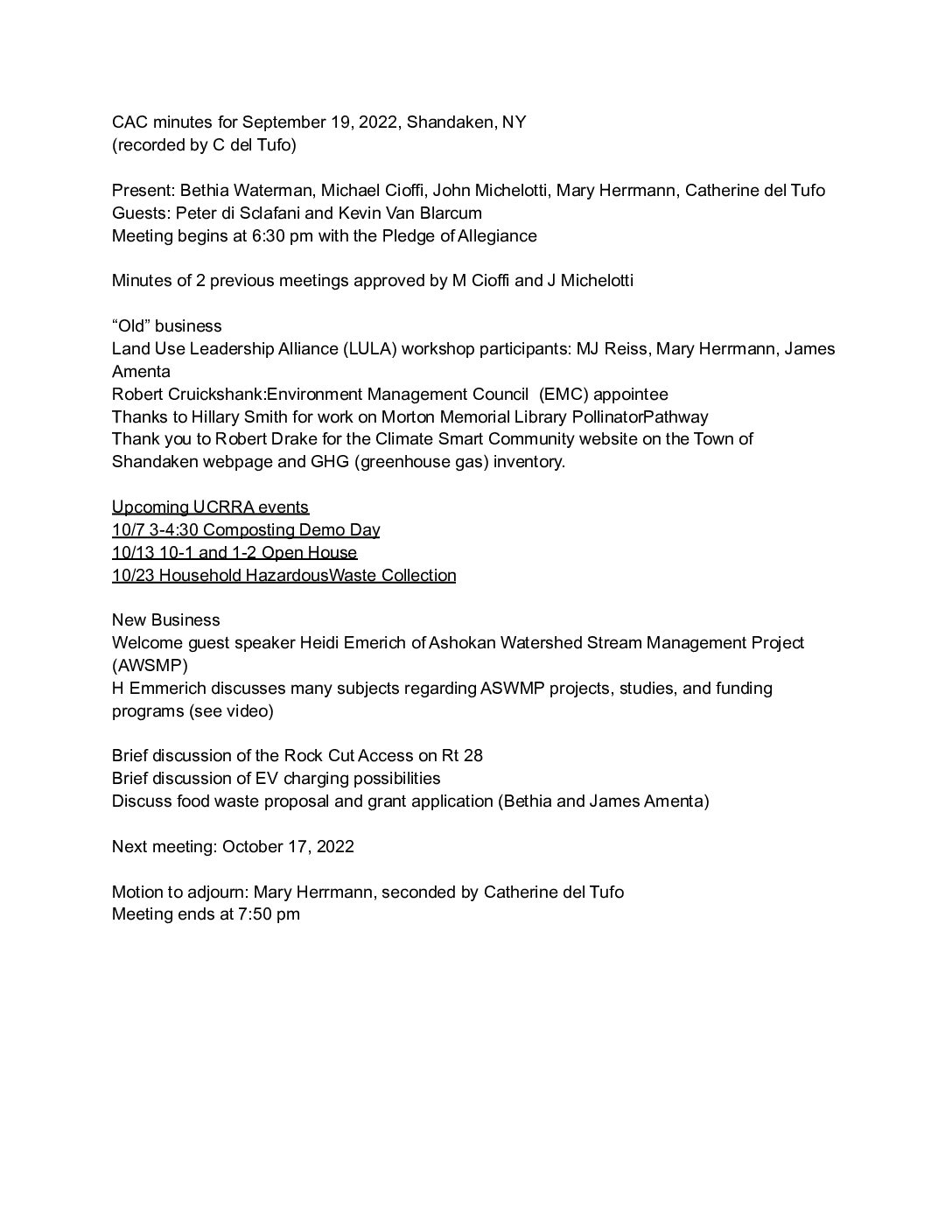 CAC minutes for September 19, 2022, Shandaken, NY
(recorded by C del Tufo)

Present: Bethia Waterman, Michael Cioffi, John Michelotti, Mary Herrmann, Catherine del Tufo
Guests: Peter di Sclafani and Kevin Van Blarcum
Meeting begins at 6:30 pm with the Pledge of Allegiance

Minutes of 2 previous meetings approved by M Cioffi and J Michelotti

“Old” business
Land Use Leadership Alliance (LULA) workshop participants: MJ Reiss, Mary Herrmann, James Amenta
Robert Cruickshank:Environment Management Council (EMC) appointee
Thanks to Hillary Smith for work on Morton Memorial Library PollinatorPathway
Thank you to Robert Drake for the Climate Smart Community website on the Town of Shandaken webpage and GHG (greenhouse gas) inventory.

Upcoming UCRRA events
10/7 3-4:30 Composting Demo Day
10/13 10-1 and 1-2 Open House
10/23 Household HazardousWaste Collection

New Business
Welcome guest speaker Heidi Emerich of Ashokan Watershed Stream Management Project (AWSMP)
H Emmerich discusses many subjects regarding ASWMP projects, studies, and funding programs (see video)

Brief discussion of the Rock Cut Access on Rt 28
Brief discussion of EV charging possibilities
Discuss food waste proposal and grant application (Bethia and James Amenta)

Next meeting: October 17, 2022

Motion to adjourn: Mary Herrmann, seconded by Catherine del Tufo
Meeting ends at 7:50 pm